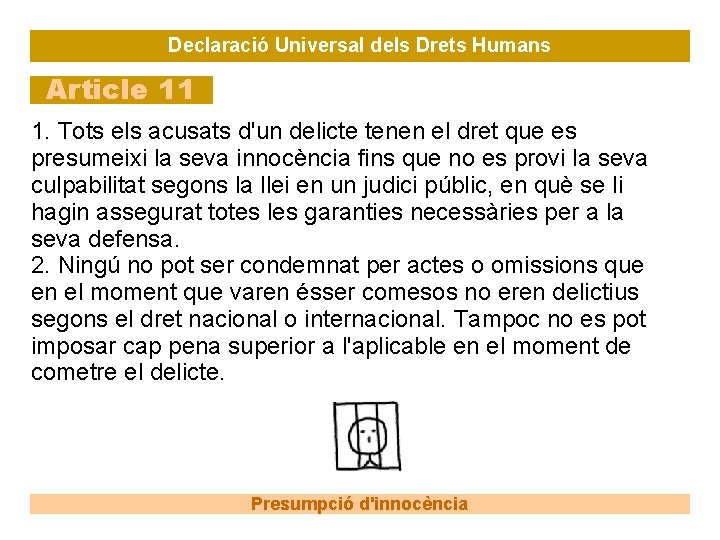 Declaració Universal dels Drets Humans

Article 11

1. Tots els acusats d'un delicte tenen el dret que es presumeixi la seva innocència fins que no es provi la seva culpabilitat segons la llei en un judici públic, en què se li hagin assegurat totes les garanties necessàries per a la seva defensa.
2. Ningú no pot ser condemnat per actes o omissions que en el moment que varen ésser comesos no eren delictius segons el dret nacional o internacional. Tampoc no es pot imposar cap pena superior a l'aplicable en el moment de cometre el delicte.

Presumpció d'innocència